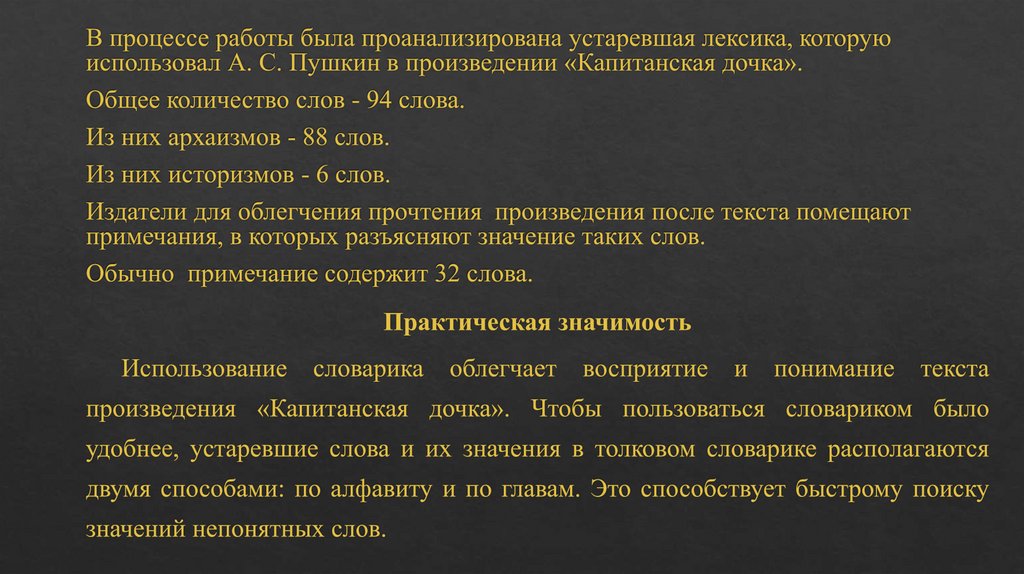 В процессе работы была проанализирована устаревшая лексика, которую использовал А. С. Пушкин в произведении «Капитанская дочка».

Общее количество слов - 94 слова.

Из них архаизмов - 88 слов.

Из них историзмов - 6 слов.

Издатели для облегчения прочтения произведения после текста помещают примечания, в которых разъясняют значение таких слов.

Обычно примечание содержит 32 слова.

Практическая значимость

Использование словарика облегчает восприятие и понимание текста произведения «Капитанская дочка». Чтобы пользоваться словариком было удобнее, устаревшие слова и их значения в толковом словарике располагаются двумя способами: по алфавиту и по главам. Это способствует быстрому поиску значений непонятных слов.